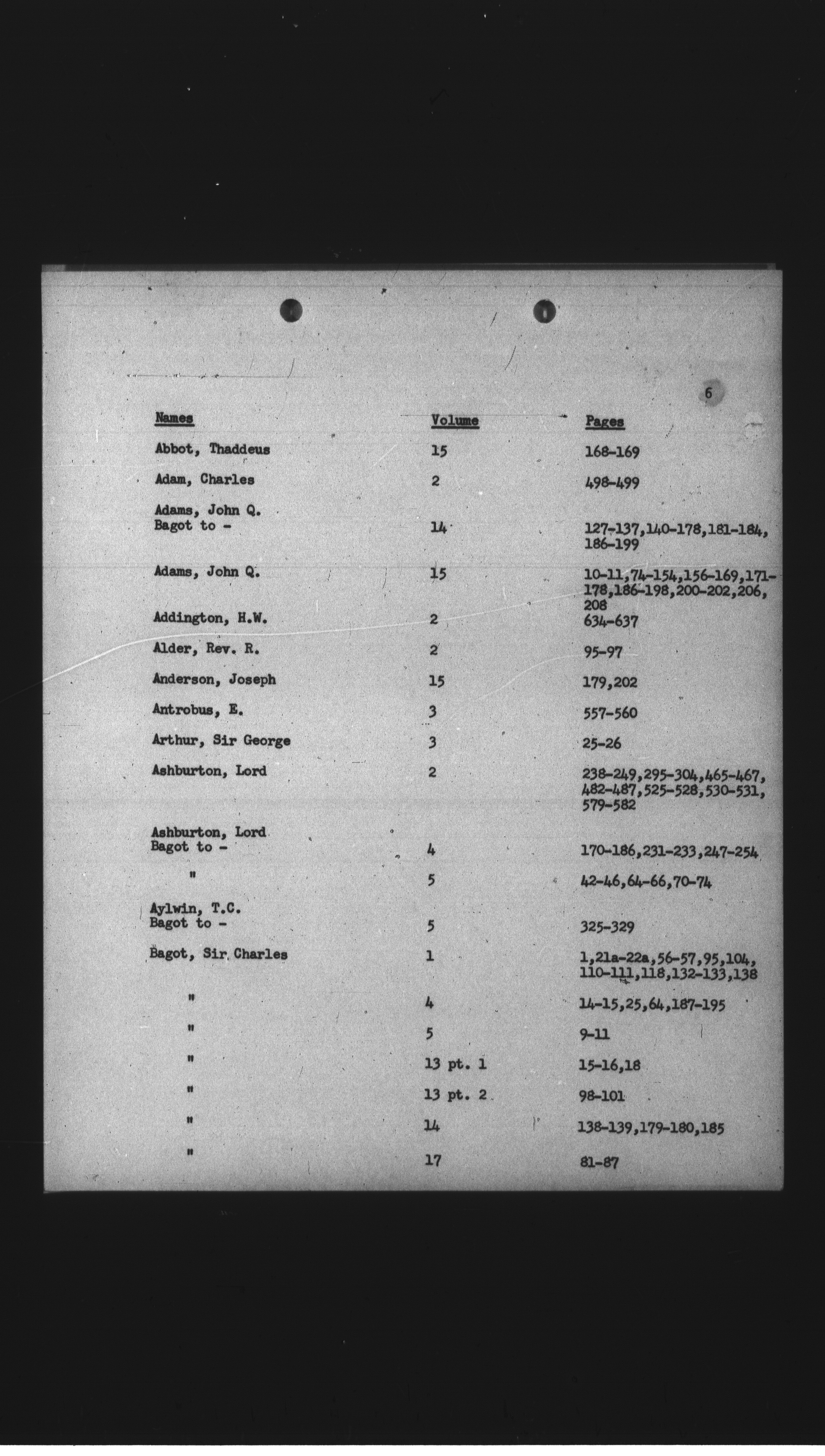 6

| Names | Volume | Pages |
|---|---|---|
| Abbot, Thaddeus | 15 | 168-169 |
| Adam, Charles | 2 | 498-499 |
| Adams, John Q. Bagot to - | 14 | 127-137,140-178,181-184, 186-199 |
| Adams, John Q. | 15 | 10-11,74-154,156-169,171-178,186-198,200-202,206, 208 |
| Addington, H.W. | 2 | 634-637 |
| Alder, Rev. R. | 2 | 95-97 |
| Anderson, Joseph | 15 | 179,202 |
| Antrobus, E. | 3 | 557-560 |
| Arthur, Sir George | 3 | 25-26 |
| Ashburton, Lord | 2 | 238-249,295-304,465-467, 482-487,525-528,530-531, 579-582 |
| Ashburton, Lord Bagot to - | 4 | 170-186,231-233,247-254 |
| " | 5 | 42-46,64-66,70-74 |
| Aylwin, T.C. Bagot to - | 5 | 325-329 |
| Bagot, Sir Charles | 1 | 1,21a-22a,56-57,95,104, 110-111,118,132-133,138 |
| " | 4 | 14-15,25,64,187-195 |
| " | 5 | 9-11 |
| " | 13 pt. 1 | 15-16,18 |
| " | 13 pt. 2 | 98-101 |
| " | 14 | 138-139,179-180,185 |
| " | 17 | 81-87 |